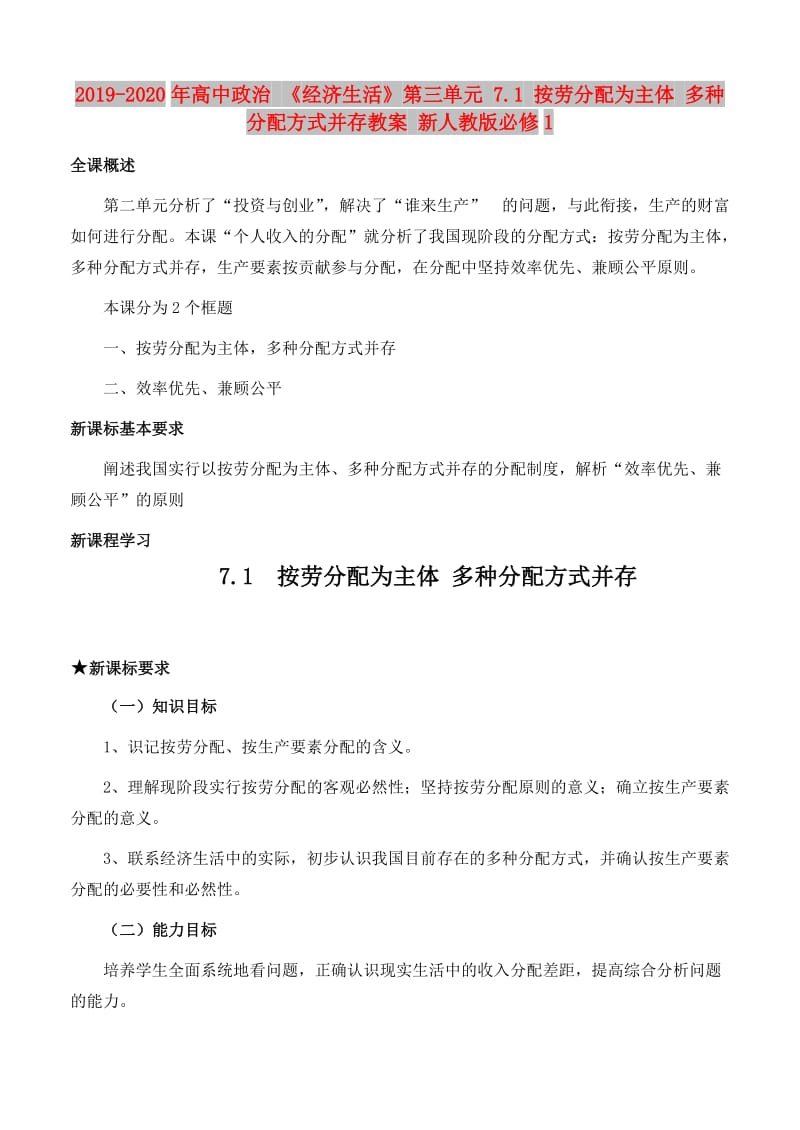 2019-2020年高中政治 《经济生活》第三单元 7.1 按劳分配为主体 多种分配方式并存教案 新人教版必修1

全课概述

第二单元分析了“投资与创业”，解决了“谁来生产” 的问题，与此衔接，生产的财富如何进行分配。本课“个人收入的分配”就分析了我国现阶段的分配方式：按劳分配为主体，多种分配方式并存，生产要素按贡献参与分配，在分配中坚持效率优先、兼顾公平原则。

本课分为2个框题

一、按劳分配为主体，多种分配方式并存

二、效率优先、兼顾公平

新课标基本要求

阐述我国实行以按劳分配为主体、多种分配方式并存的分配制度，解析“效率优先、兼顾公平”的原则

新课程学习

7.1 按劳分配为主体 多种分配方式并存

★新课标要求

（一）知识目标

1、识记按劳分配、按生产要素分配的含义。

2、理解现阶段实行按劳分配的客观必然性；坚持按劳分配原则的意义；确立按生产要素分配的意义。

3、联系经济生活中的实际，初步认识我国目前存在的多种分配方式，并确认按生产要素分配的必要性和必然性。

（二）能力目标

培养学生全面系统地看问题，正确认识现实生活中的收入分配差距，提高综合分析问题的能力。